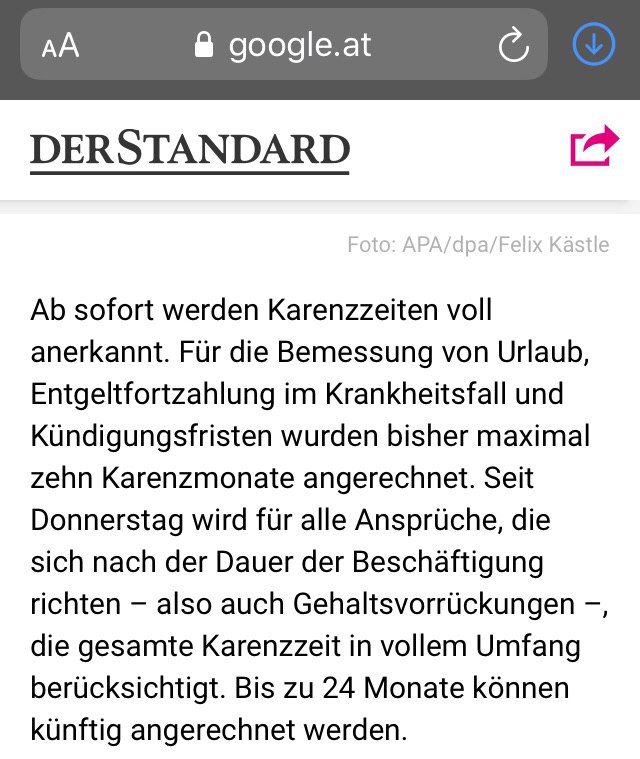 AA google.at

DERSTANDARD

Foto: APA/dpa/Felix Kästle

Ab sofort werden Karenzzeiten voll anerkannt. Für die Bemessung von Urlaub, Entgeltfortzahlung im Krankheitsfall und Kündigungsfristen wurden bisher maximal zehn Karenzmonate angerechnet. Seit Donnerstag wird für alle Ansprüche, die sich nach der Dauer der Beschäftigung richten – also auch Gehaltsvorrückungen –, die gesamte Karenzzeit in vollem Umfang berücksichtigt. Bis zu 24 Monate können künftig angerechnet werden.